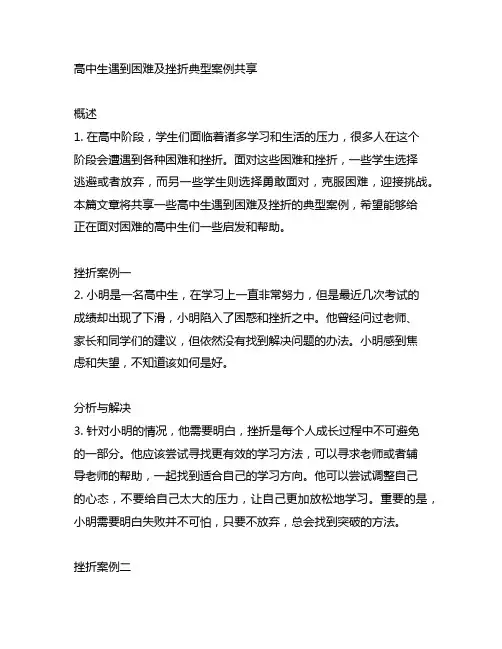 高中生遇到困难及挫折典型案例共享

概述
1. 在高中阶段，学生们面临着诸多学习和生活的压力，很多人在这个阶段会遭遇到各种困难和挫折。面对这些困难和挫折，一些学生选择逃避或者放弃，而另一些学生则选择勇敢面对，克服困难，迎接挑战。本篇文章将共享一些高中生遇到困难及挫折的典型案例，希望能够给正在面对困难的高中生们一些启发和帮助。

挫折案例一
2. 小明是一名高中生，在学习上一直非常努力，但是最近几次考试的成绩却出现了下滑，小明陷入了困惑和挫折之中。他曾经问过老师、家长和同学们的建议，但依然没有找到解决问题的办法。小明感到焦虑和失望，不知道该如何是好。

分析与解决
3. 针对小明的情况，他需要明白，挫折是每个人成长过程中不可避免的一部分。他应该尝试寻找更有效的学习方法，可以寻求老师或者辅导老师的帮助，一起找到适合自己的学习方向。他可以尝试调整自己的心态，不要给自己太大的压力，让自己更加放松地学习。重要的是，小明需要明白失败并不可怕，只要不放弃，总会找到突破的方法。

挫折案例二